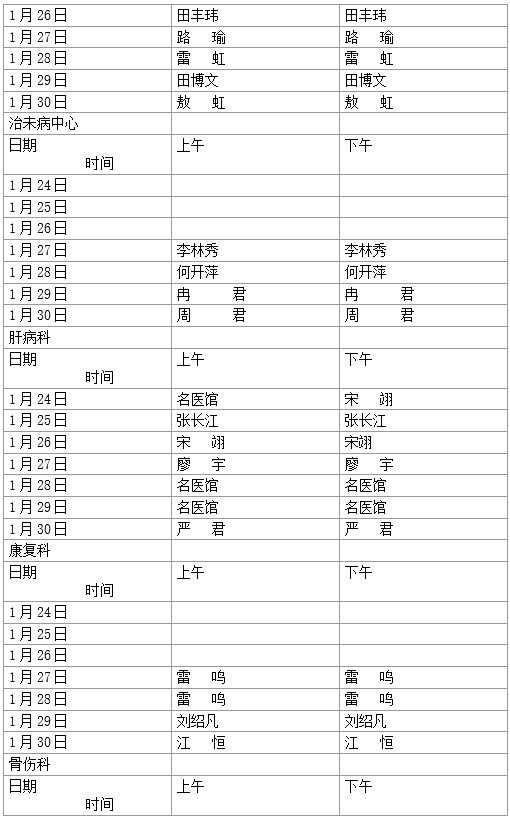 | | | |
|---|---|---|
| 1月26日 | 田丰玮 | 田丰玮 |
| 1月27日 | 路　瑜 | 路　瑜 |
| 1月28日 | 雷　虹 | 雷　虹 |
| 1月29日 | 田博文 | 田博文 |
| 1月30日 | 敖　虹 | 敖　虹 |
| 治未病中心 | | |
| 日期 时间 | 上午 | 下午 |
| 1月24日 | | |
| 1月25日 | | |
| 1月26日 | | |
| 1月27日 | 李林秀 | 李林秀 |
| 1月28日 | 何开萍 | 何开萍 |
| 1月29日 | 冉　君 | 冉　君 |
| 1月30日 | 周　君 | 周　君 |
| 肝病科 | | |
| 日期 时间 | 上午 | 下午 |
| 1月24日 | 名医馆 | 宋　翊 |
| 1月25日 | 张长江 | 张长江 |
| 1月26日 | 宋　翊 | 宋翊 |
| 1月27日 | 廖　宇 | 廖　宇 |
| 1月28日 | 名医馆 | 名医馆 |
| 1月29日 | 名医馆 | 名医馆 |
| 1月30日 | 严　君 | 严　君 |
| 康复科 | | |
| 日期 时间 | 上午 | 下午 |
| 1月24日 | | |
| 1月25日 | | |
| 1月26日 | | |
| 1月27日 | 雷　鸣 | 雷　鸣 |
| 1月28日 | 雷　鸣 | 雷　鸣 |
| 1月29日 | 刘绍凡 | 刘绍凡 |
| 1月30日 | 江　恒 | 江　恒 |
| 骨伤科 | | |
| 日期 时间 | 上午 | 下午 |